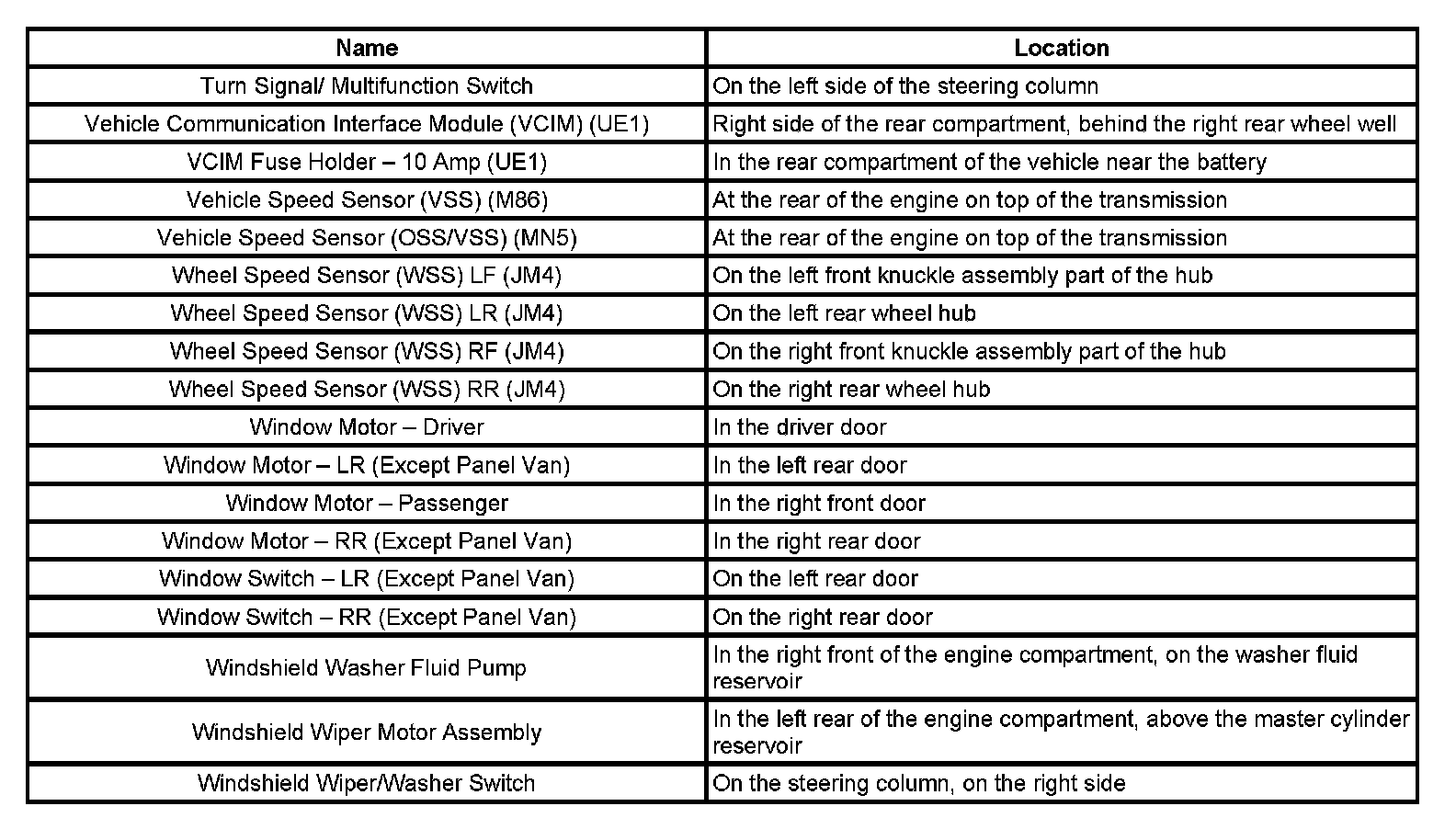 | Name | Location |
|---|---|
| Turn Signal/ Multifunction Switch | On the left side of the steering column |
| Vehicle Communication Interface Module (VCIM) (UE1) | Right side of the rear compartment, behind the right rear wheel well |
| VCIM Fuse Holder – 10 Amp (UE1) | In the rear compartment of the vehicle near the battery |
| Vehicle Speed Sensor (VSS) (M86) | At the rear of the engine on top of the transmission |
| Vehicle Speed Sensor (OSS/VSS) (MN5) | At the rear of the engine on top of the transmission |
| Wheel Speed Sensor (WSS) LF (JM4) | On the left front knuckle assembly part of the hub |
| Wheel Speed Sensor (WSS) LR (JM4) | On the left rear wheel hub |
| Wheel Speed Sensor (WSS) RF (JM4) | On the right front knuckle assembly part of the hub |
| Wheel Speed Sensor (WSS) RR (JM4) | On the right rear wheel hub |
| Window Motor – Driver | In the driver door |
| Window Motor – LR (Except Panel Van) | In the left rear door |
| Window Motor – Passenger | In the right front door |
| Window Motor – RR (Except Panel Van) | In the right rear door |
| Window Switch – LR (Except Panel Van) | On the left rear door |
| Window Switch – RR (Except Panel Van) | On the right rear door |
| Windshield Washer Fluid Pump | In the right front of the engine compartment, on the washer fluid reservoir |
| Windshield Wiper Motor Assembly | In the left rear of the engine compartment, above the master cylinder reservoir |
| Windshield Wiper/Washer Switch | On the steering column, on the right side |